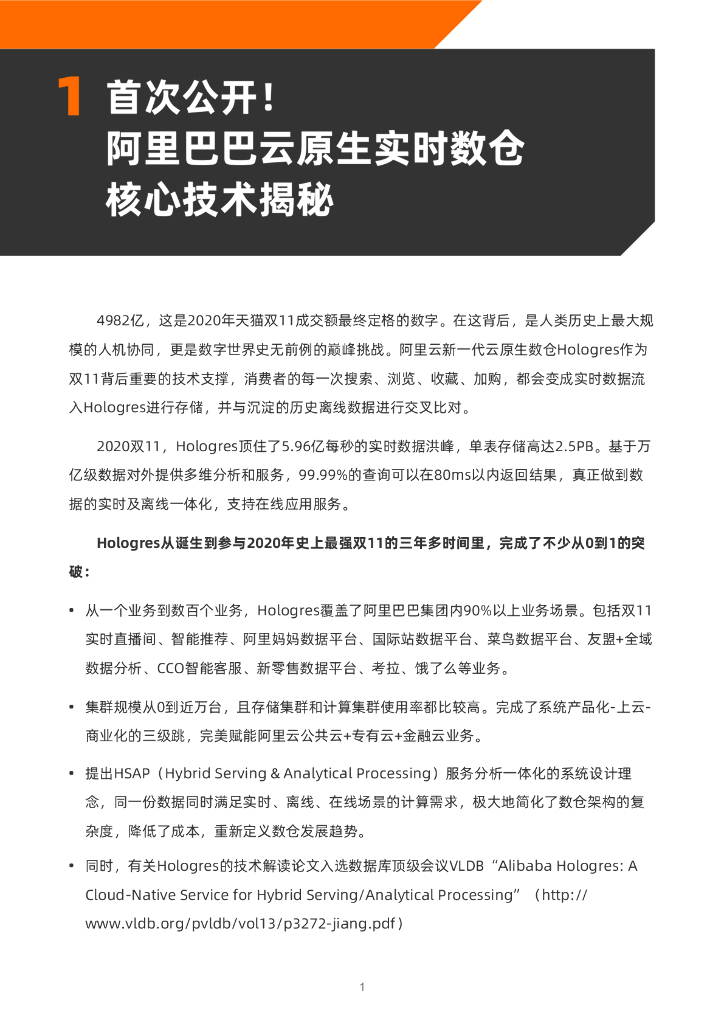 1 首次公开！
阿里巴巴云原生实时数仓
核心技术揭秘

4982亿，这是2020年天猫双11成交额最终定格的数字。在这背后，是人类历史上最大规模的人机协同，更是数字世界史无前例的巅峰挑战。阿里云新一代云原生数仓Hologres作为双11背后重要的技术支撑，消费者的每一次搜索、浏览、收藏、加购，都会变成实时数据流入Hologres进行存储，并与沉淀的历史离线数据进行交叉比对。

2020双11，Hologres顶住了5.96亿每秒的实时数据洪峰，单表存储高达2.5PB。基于万亿级数据对外提供多维分析和服务，99.99%的查询可以在80ms以内返回结果，真正做到数据的实时及离线一体化，支持在线应用服务。

Hologres从诞生到参与2020年史上最强双11的三年多时间里，完成了不少从0到1的突破：

• 从一个业务到数百个业务，Hologres覆盖了阿里巴巴集团内90%以上业务场景。包括双11实时直播间、智能推荐、阿里妈妈数据平台、国际站数据平台、菜鸟数据平台、友盟+全域数据分析、CCO智能客服、新零售数据平台、考拉、饿了么等业务。

• 集群规模从0到近万台，且存储集群和计算集群使用率都比较高。完成了系统产品化-上云-商业化的三级跳，完美赋能阿里云公共云+专有云+金融云业务。

• 提出HSAP（Hybrid Serving & Analytical Processing）服务分析一体化的系统设计理念，同一份数据同时满足实时、离线、在线场景的计算需求，极大地简化了数仓架构的复杂度，降低了成本，重新定义数仓发展趋势。

• 同时，有关Hologres的技术解读论文入选数据库顶级会议VLDB“Alibaba Hologres: A Cloud-Native Service for Hybrid Serving/Analytical Processing”（http://www.vldb.org/pvldb/vol13/p3272-jiang.pdf）

1